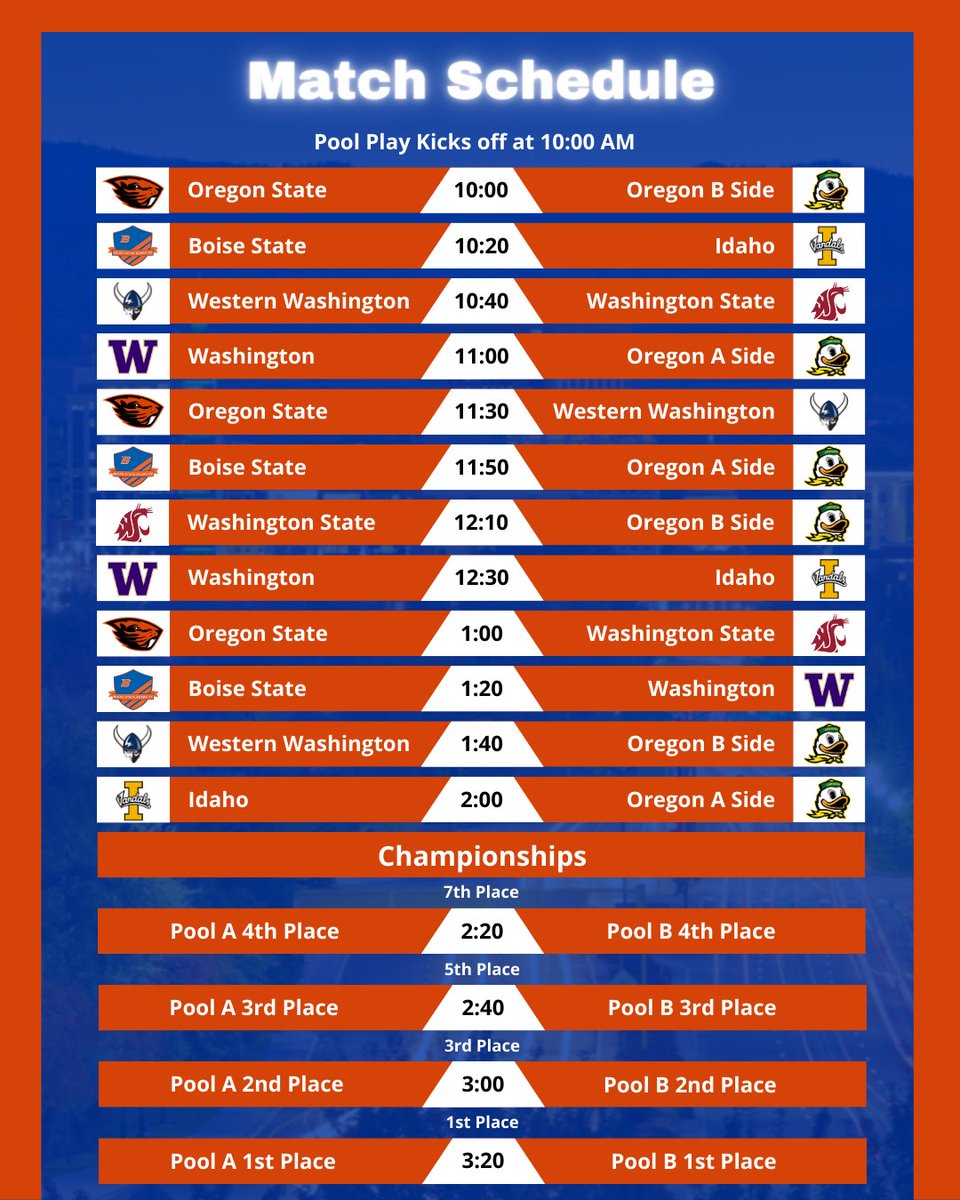 Match Schedule

Pool Play Kicks off at 10:00 AM

Oregon State 10:00 Oregon B Side

Boise State 10:20 Idaho

Western Washington 10:40 Washington State

Washington 11:00 Oregon A Side

Oregon State 11:30 Western Washington

Boise State 11:50 Oregon A Side

Washington State 12:10 Oregon B Side

Washington 12:30 Idaho

Oregon State 1:00 Washington State

Boise State 1:20 Washington

Western Washington 1:40 Oregon B Side

Idaho 2:00 Oregon A Side

Championships

7th Place

Pool A 4th Place 2:20 Pool B 4th Place

5th Place

Pool A 3rd Place 2:40 Pool B 3rd Place

3rd Place

Pool A 2nd Place 3:00 Pool B 2nd Place

1st Place

Pool A 1st Place 3:20 Pool B 1st Place